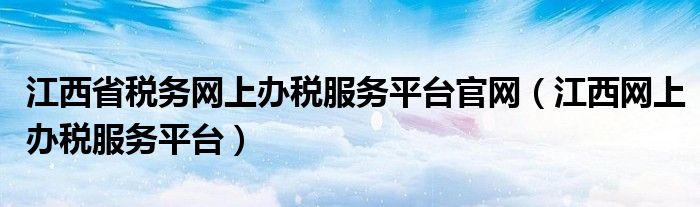 江西省税务网上办税服务平台官网（江西网上办税服务平台）